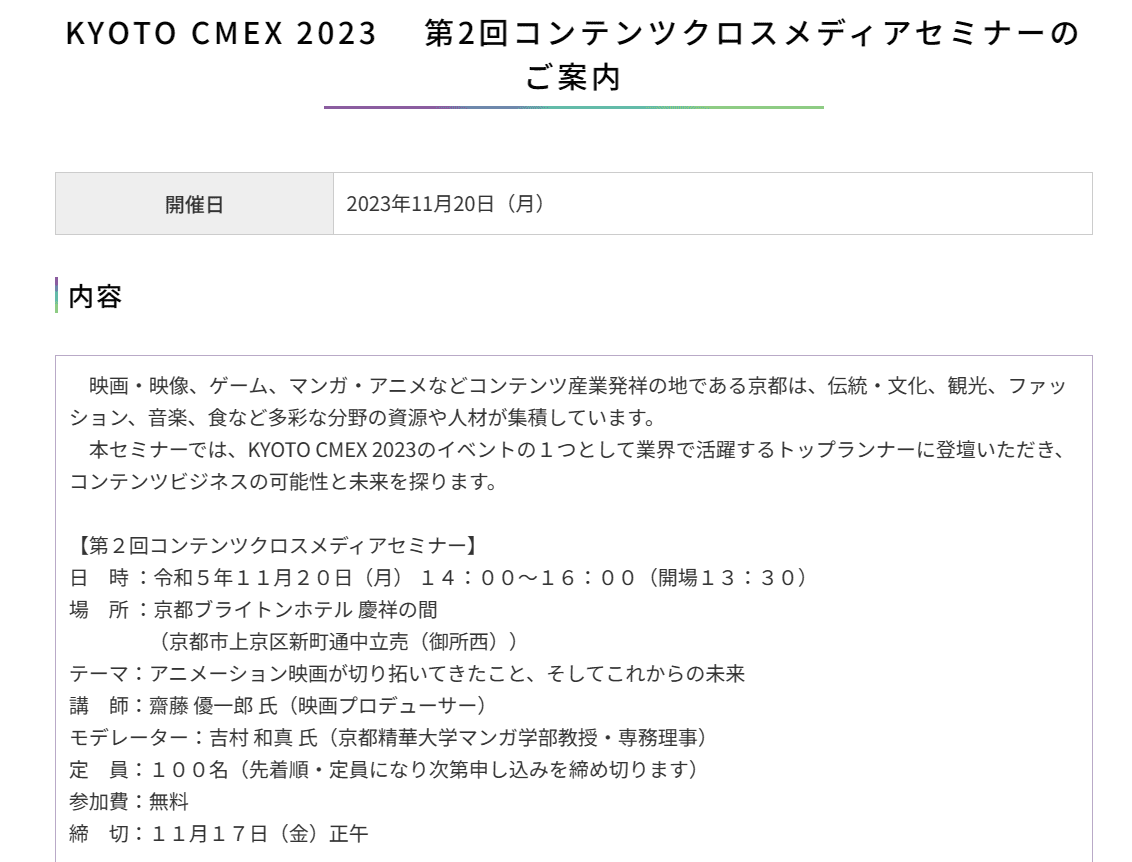 KYOTO CMEX 2023　第2回コンテンツクロスメディアセミナーのご案内

| 開催日 | 2023年11月20日（月） |
|---|---|

内容

映画・映像、ゲーム、マンガ・アニメなどコンテンツ産業発祥の地である京都は、伝統・文化、観光、ファッション、音楽、食など多彩な分野の資源や人材が集積しています。
本セミナーでは、KYOTO CMEX 2023のイベントの１つとして業界で活躍するトップランナーに登壇いただき、コンテンツビジネスの可能性と未来を探ります。

【第２回コンテンツクロスメディアセミナー】
日　時：令和５年１１月２０日（月）１４：００～１６：００（開場１３：３０）
場　所：京都ブライトンホテル 慶祥の間
（京都市上京区新町通中立売（御所西））
テーマ：アニメーション映画が切り拓いてきたこと、そしてこれからの未来
講　師：齋藤 優一郎 氏（映画プロデューサー）
モデレーター：吉村 和真 氏（京都精華大学マンガ学部教授・専務理事）
定　員：１００名（先着順・定員になり次第申し込みを締め切ります）
参加費：無料
締　切：１１月１７日（金）正午